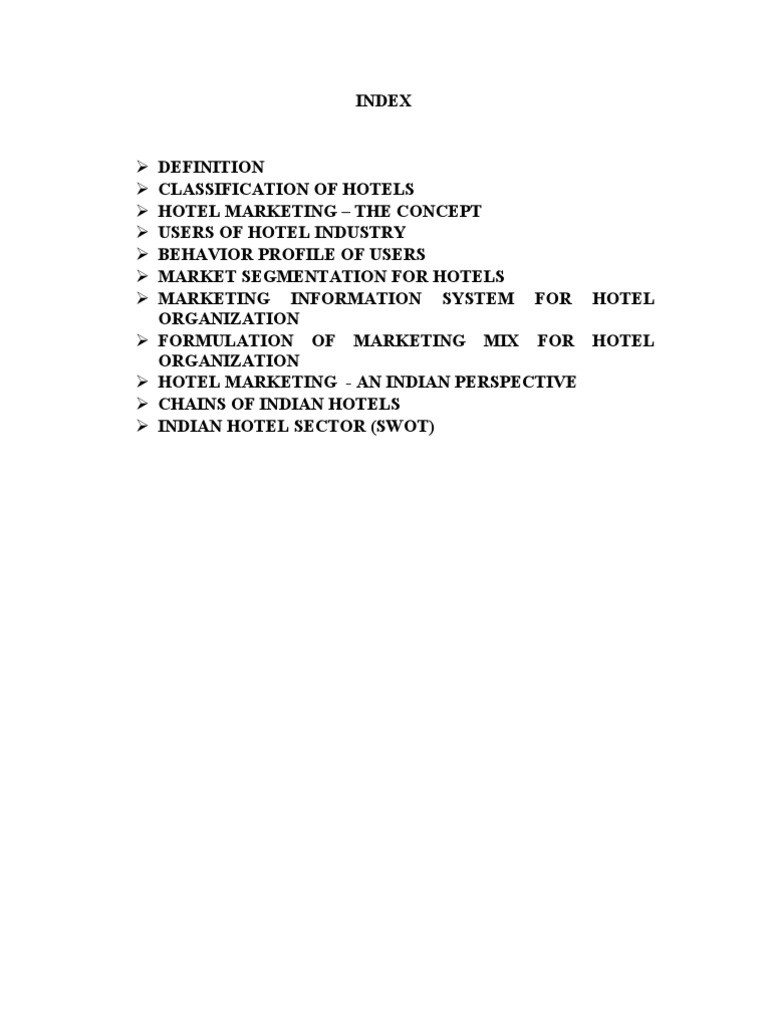 INDEX

➢ DEFINITION
➢ CLASSIFICATION OF HOTELS
➢ HOTEL MARKETING – THE CONCEPT
➢ USERS OF HOTEL INDUSTRY
➢ BEHAVIOR PROFILE OF USERS
➢ MARKET SEGMENTATION FOR HOTELS
➢ MARKETING INFORMATION SYSTEM FOR HOTEL ORGANIZATION
➢ FORMULATION OF MARKETING MIX FOR HOTEL ORGANIZATION
➢ HOTEL MARKETING - AN INDIAN PERSPECTIVE
➢ CHAINS OF INDIAN HOTELS
➢ INDIAN HOTEL SECTOR (SWOT)